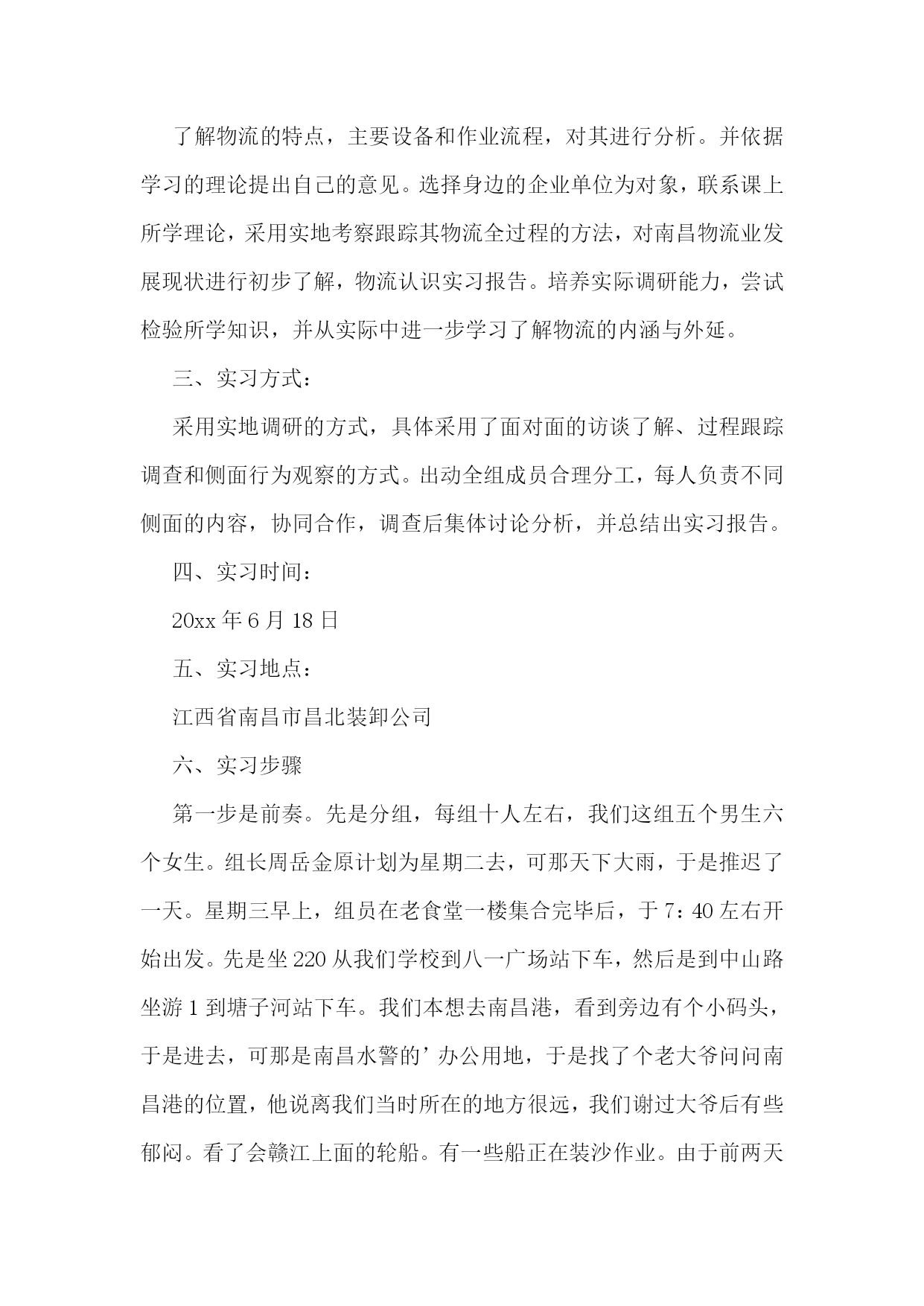 了解物流的特点，主要设备和作业流程，对其进行分析。并依据学习的理论提出自己的意见。选择身边的企业单位为对象，联系课上所学理论，采用实地考察跟踪其物流全过程的方法，对南昌物流业发展现状进行初步了解，物流认识实习报告。培养实际调研能力，尝试检验所学知识，并从实际中进一步学习了解物流的内涵与外延。

三、实习方式：

采用实地调研的方式，具体采用了面对面的访谈了解、过程跟踪调查和侧面行为观察的方式。出动全组成员合理分工，每人负责不同侧面的内容，协同合作，调查后集体讨论分析，并总结出实习报告。

四、实习时间：

20xx 年 6 月 18 日

五、实习地点：

江西省南昌市昌北装卸公司

六、实习步骤

第一步是前奏。先是分组，每组十人左右，我们这组五个男生六个女生。组长周岳金原计划为星期二去，可那天下大雨，于是推迟了一天。星期三早上，组员在老食堂一楼集合完毕后，于 7：40 左右开始出发。先是坐 220 从我们学校到八一广场站下车，然后是到中山路坐游 1 到塘子河站下车。我们本想去南昌港，看到旁边有个小码头，于是进去，可那是南昌水警的’办公用地，于是找了个老大爷问问南昌港的位置，他说离我们当时所在的地方很远，我们谢过大爷后有些郁闷。看了会赣江上面的轮船。有一些船正在装沙作业。由于前两天